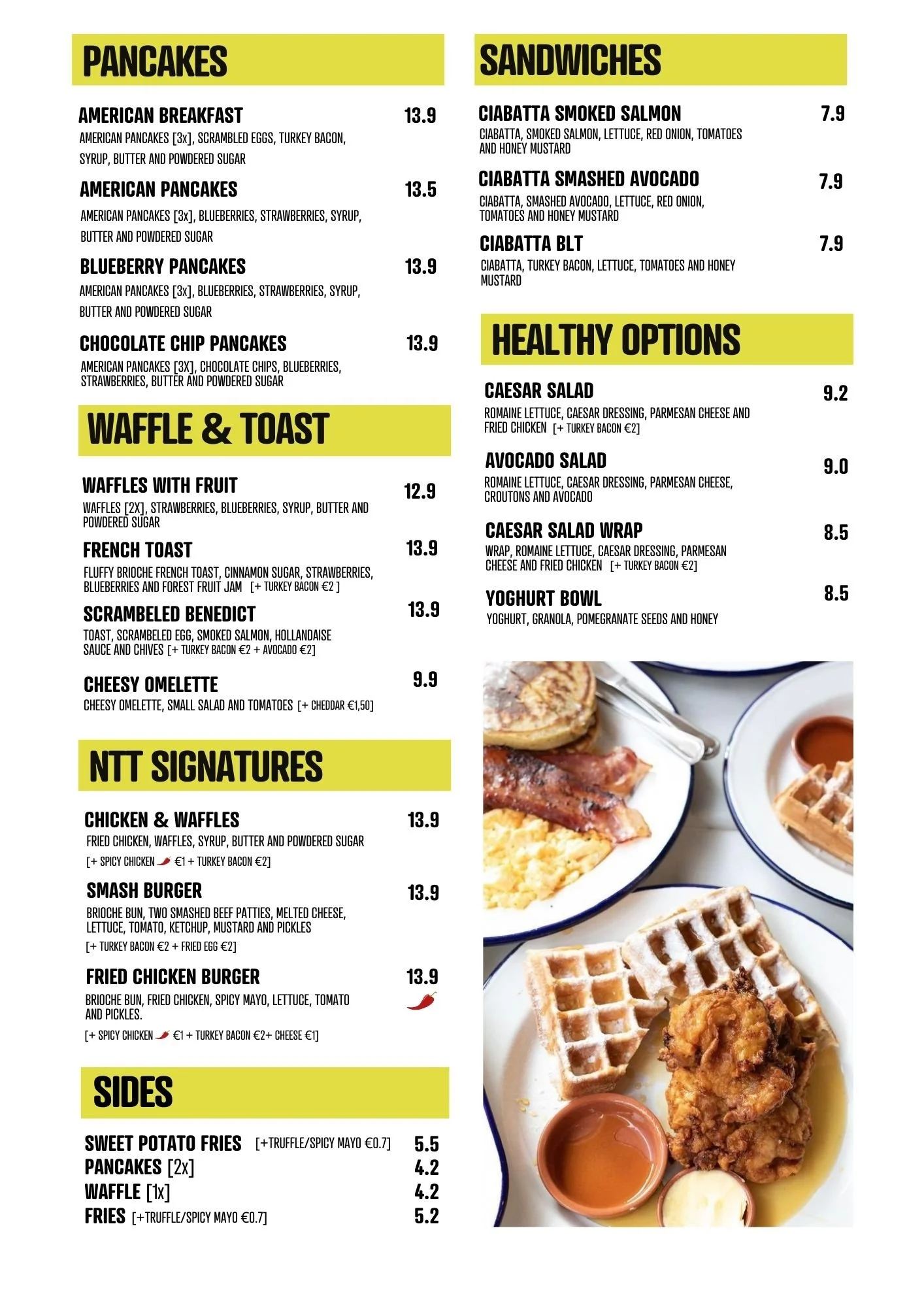 PANCAKES

AMERICAN BREAKFAST 13.9
AMERICAN PANCAKES [3x], SCRAMBLED EGGS, TURKEY BACON, SYRUP, BUTTER AND POWDERED SUGAR

AMERICAN PANCAKES 13.5
AMERICAN PANCAKES [3x], BLUEBERRIES, STRAWBERRIES, SYRUP, BUTTER AND POWDERED SUGAR

BLUEBERRY PANCAKES 13.9
AMERICAN PANCAKES [3x], BLUEBERRIES, STRAWBERRIES, SYRUP, BUTTER AND POWDERED SUGAR

CHOCOLATE CHIP PANCAKES 13.9
AMERICAN PANCAKES [3X], CHOCOLATE CHIPS, BLUEBERRIES, STRAWBERRIES, BUTTER AND POWDERED SUGAR

WAFFLE & TOAST

WAFFLES WITH FRUIT 12.9
WAFFLES [2X], STRAWBERRIES, BLUEBERRIES, SYRUP, BUTTER AND POWDERED SUGAR

FRENCH TOAST 13.9
FLUFFY BRIOCHE FRENCH TOAST, CINNAMON SUGAR, STRAWBERRIES, BLUEBERRIES AND FOREST FRUIT JAM [+ TURKEY BACON €2 ]

SCRAMBELED BENEDICT 13.9
TOAST, SCRAMBELED EGG, SMOKED SALMON, HOLLANDAISE SAUCE AND CHIVES [+ TURKEY BACON €2 + AVOCADO €2]

CHEESY OMELETTE 9.9
CHEESY OMELETTE, SMALL SALAD AND TOMATOES [+ CHEDDAR €1,50]

NTT SIGNATURES

CHICKEN & WAFFLES 13.9
FRIED CHICKEN, WAFFLES, SYRUP, BUTTER AND POWDERED SUGAR
[+ SPICY CHICKEN €1 + TURKEY BACON €2]

SMASH BURGER 13.9
BRIOCHE BUN, TWO SMASHED BEEF PATTIES, MELTED CHEESE, LETTUCE, TOMATO, KETCHUP, MUSTARD AND PICKLES
[+ TURKEY BACON €2 + FRIED EGG €2]

FRIED CHICKEN BURGER 13.9
BRIOCHE BUN, FRIED CHICKEN, SPICY MAYO, LETTUCE, TOMATO AND PICKLES.
[+ SPICY CHICKEN €1 + TURKEY BACON €2+ CHEESE €1]

SIDES

SWEET POTATO FRIES [+TRUFFLE/SPICY MAYO €0.7] 5.5
PANCAKES [2x] 4.2
WAFFLE [1x] 4.2
FRIES [+TRUFFLE/SPICY MAYO €0.7] 5.2

SANDWICHES

CIABATTA SMOKED SALMON 7.9
CIABATTA, SMOKED SALMON, LETTUCE, RED ONION, TOMATOES AND HONEY MUSTARD

CIABATTA SMASHED AVOCADO 7.9
CIABATTA, SMASHED AVOCADO, LETTUCE, RED ONION, TOMATOES AND HONEY MUSTARD

CIABATTA BLT 7.9
CIABATTA, TURKEY BACON, LETTUCE, TOMATOES AND HONEY MUSTARD

HEALTHY OPTIONS

CAESAR SALAD 9.2
ROMAINE LETTUCE, CAESAR DRESSING, PARMESAN CHEESE AND FRIED CHICKEN [+ TURKEY BACON €2]

AVOCADO SALAD 9.0
ROMAINE LETTUCE, CAESAR DRESSING, PARMESAN CHEESE, CROUTONS AND AVOCADO

CAESAR SALAD WRAP 8.5
WRAP, ROMAINE LETTUCE, CAESAR DRESSING, PARMESAN CHEESE AND FRIED CHICKEN [+ TURKEY BACON €2]

YOGHURT BOWL 8.5
YOGHURT, GRANOLA, POMEGRANATE SEEDS AND HONEY